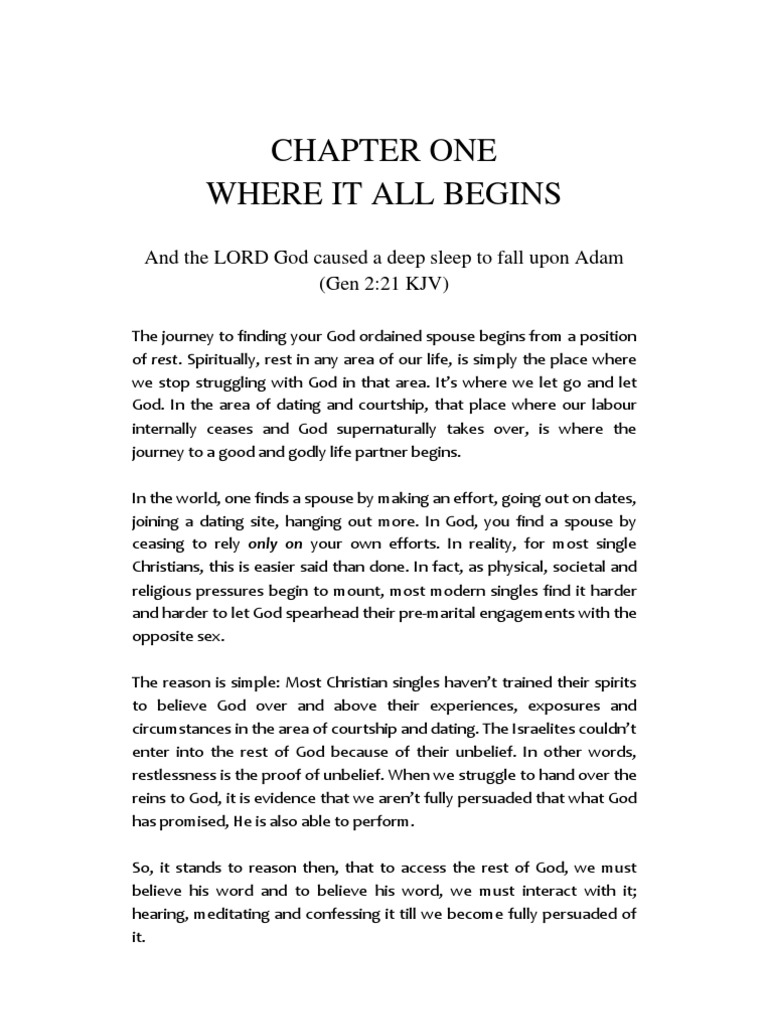 CHAPTER ONE
WHERE IT ALL BEGINS

And the LORD God caused a deep sleep to fall upon Adam
(Gen 2:21 KJV)

The journey to finding your God ordained spouse begins from a position of rest. Spiritually, rest in any area of our life, is simply the place where we stop struggling with God in that area. It's where we let go and let God. In the area of dating and courtship, that place where our labour internally ceases and God supernaturally takes over, is where the journey to a good and godly life partner begins.

In the world, one finds a spouse by making an effort, going out on dates, joining a dating site, hanging out more. In God, you find a spouse by ceasing to rely only on your own efforts. In reality, for most single Christians, this is easier said than done. In fact, as physical, societal and religious pressures begin to mount, most modern singles find it harder and harder to let God spearhead their pre-marital engagements with the opposite sex.

The reason is simple: Most Christian singles haven't trained their spirits to believe God over and above their experiences, exposures and circumstances in the area of courtship and dating. The Israelites couldn't enter into the rest of God because of their unbelief. In other words, restlessness is the proof of unbelief. When we struggle to hand over the reins to God, it is evidence that we aren't fully persuaded that what God has promised, He is also able to perform.

So, it stands to reason then, that to access the rest of God, we must believe his word and to believe his word, we must interact with it; hearing, meditating and confessing it till we become fully persuaded of it.